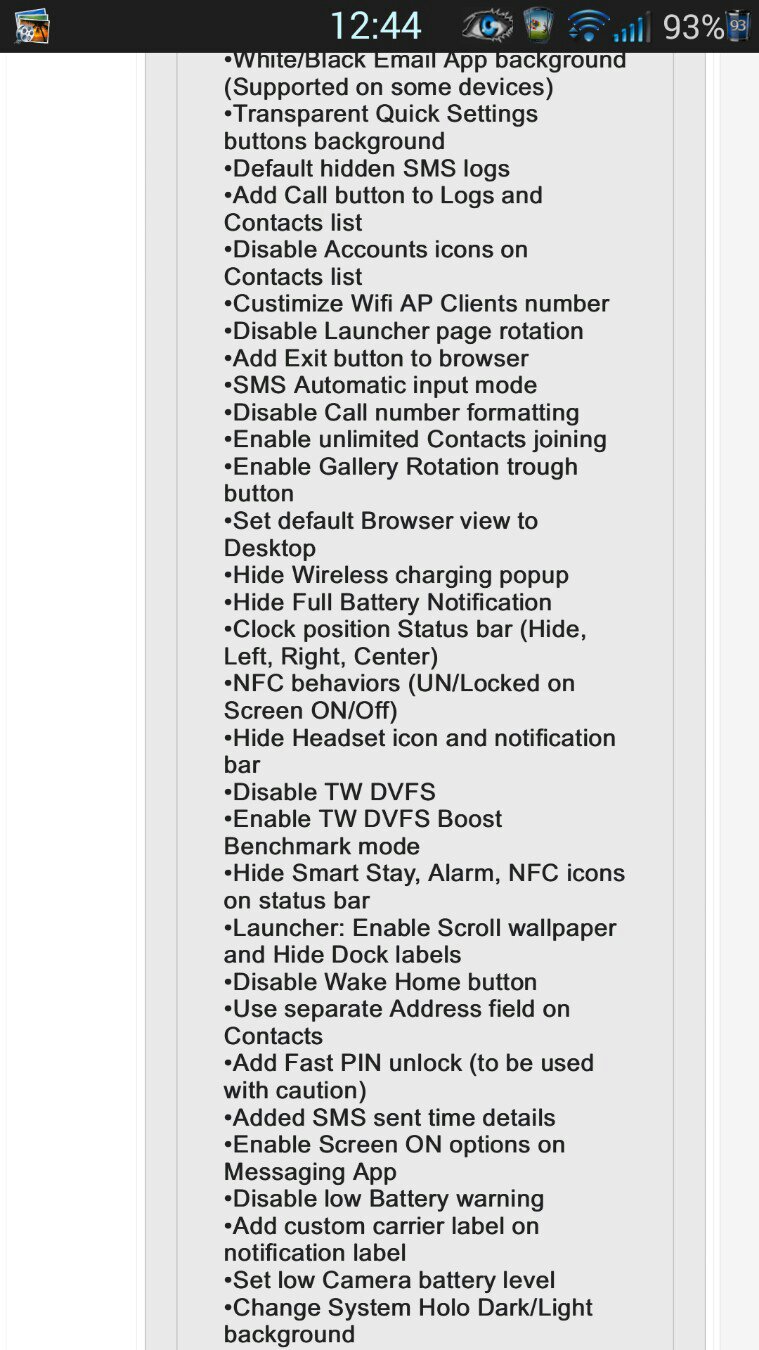 12:44 93% 93

•White/Black Email App background (Supported on some devices)
•Transparent Quick Settings buttons background
•Default hidden SMS logs
•Add Call button to Logs and Contacts list
•Disable Accounts icons on Contacts list
•Custimize Wifi AP Clients number
•Disable Launcher page rotation
•Add Exit button to browser
•SMS Automatic input mode
•Disable Call number formatting
•Enable unlimited Contacts joining
•Enable Gallery Rotation trough button
•Set default Browser view to Desktop
•Hide Wireless charging popup
•Hide Full Battery Notification
•Clock position Status bar (Hide, Left, Right, Center)
•NFC behaviors (UN/Locked on Screen ON/Off)
•Hide Headset icon and notification bar
•Disable TW DVFS
•Enable TW DVFS Boost Benchmark mode
•Hide Smart Stay, Alarm, NFC icons on status bar
•Launcher: Enable Scroll wallpaper and Hide Dock labels
•Disable Wake Home button
•Use separate Address field on Contacts
•Add Fast PIN unlock (to be used with caution)
•Added SMS sent time details
•Enable Screen ON options on Messaging App
•Disable low Battery warning
•Add custom carrier label on notification label
•Set low Camera battery level
•Change System Holo Dark/Light background